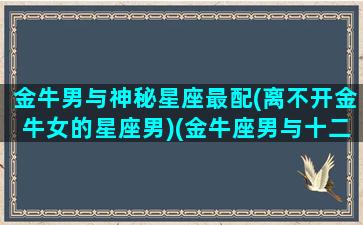 金牛男与神秘星座最配(离不开金牛女的星座男)(金牛座男与十二